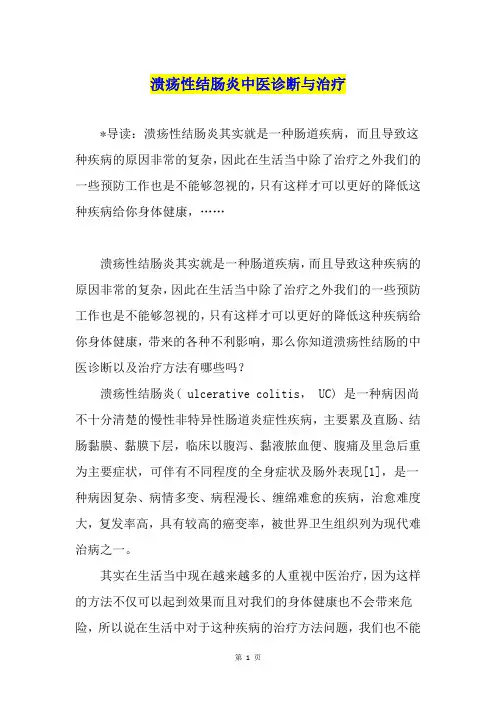 溃疡性结肠炎中医诊断与治疗

*导读：溃疡性结肠炎其实就是一种肠道疾病，而且导致这种疾病的原因非常的复杂，因此在生活当中除了治疗之外我们的一些预防工作也是不能够忽视的，只有这样才可以更好的降低这种疾病给你身体健康，……

溃疡性结肠炎其实就是一种肠道疾病，而且导致这种疾病的原因非常的复杂，因此在生活当中除了治疗之外我们的一些预防工作也是不能够忽视的，只有这样才可以更好的降低这种疾病给你身体健康，带来的各种不利影响，那么你知道溃疡性结肠的中医诊断以及治疗方法有哪些吗？

溃疡性结肠炎( ulcerative colitis, UC) 是一种病因尚不十分清楚的慢性非特异性肠道炎症性疾病，主要累及直肠、结肠黏膜、黏膜下层，临床以腹泻、黏液脓血便、腹痛及里急后重为主要症状，可伴有不同程度的全身症状及肠外表现[1]，是一种病因复杂、病情多变、病程漫长、缠绵难愈的疾病，治愈难度大，复发率高，具有较高的癌变率，被世界卫生组织列为现代难治病之一。

其实在生活当中现在越来越多的人重视中医治疗，因为这样的方法不仅可以起到效果而且对我们的身体健康也不会带来危险，所以说在生活中对于这种疾病的治疗方法问题，我们也不能

第 1 页